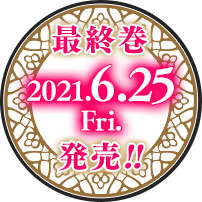 最終巻

2021.6.25
Fri.

発売!!